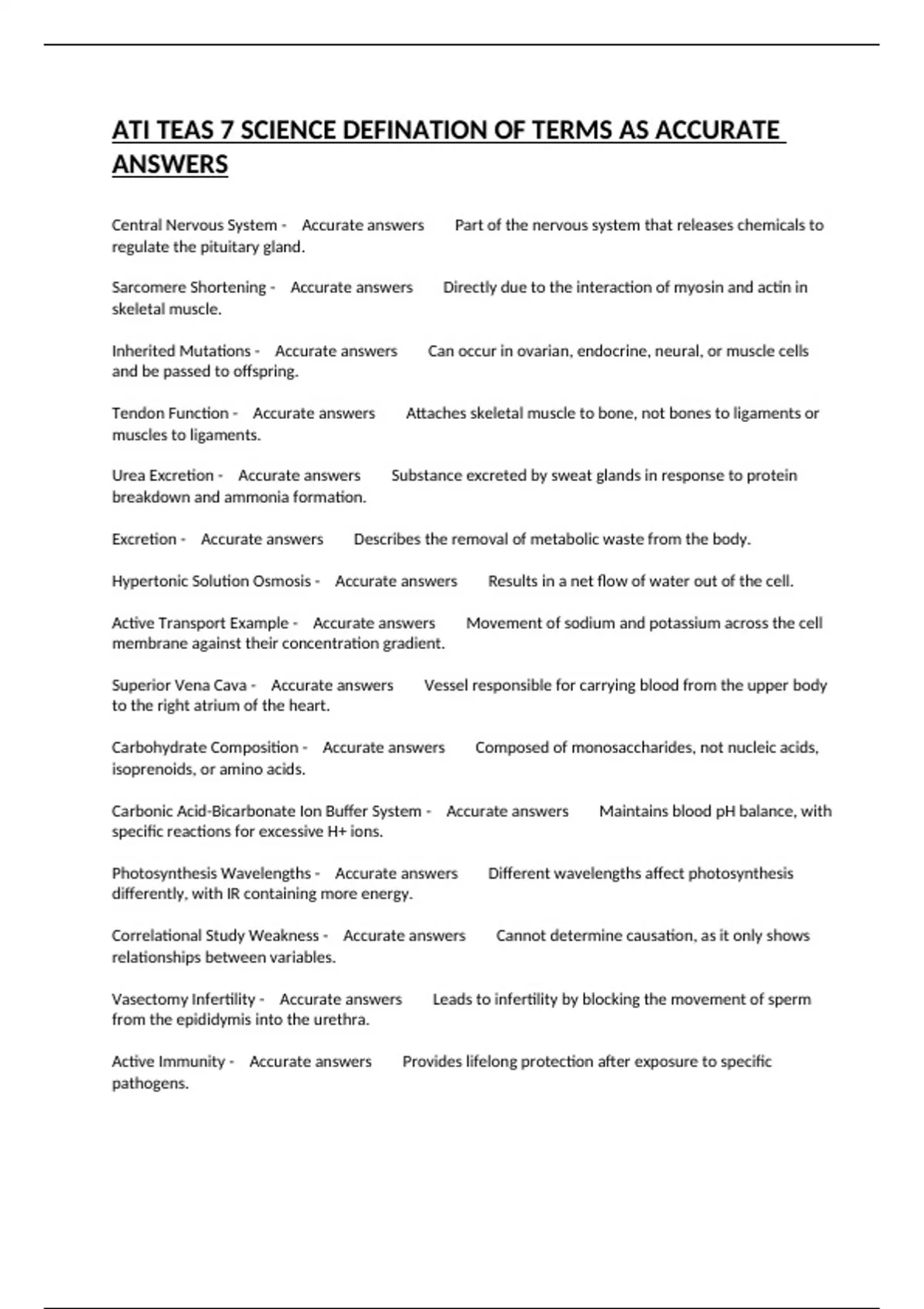 ATI TEAS 7 SCIENCE DEFINATION OF TERMS AS ACCURATE ANSWERS

Central Nervous System - Accurate answers Part of the nervous system that releases chemicals to regulate the pituitary gland.

Sarcomere Shortening - Accurate answers Directly due to the interaction of myosin and actin in skeletal muscle.

Inherited Mutations - Accurate answers Can occur in ovarian, endocrine, neural, or muscle cells and be passed to offspring.

Tendon Function - Accurate answers Attaches skeletal muscle to bone, not bones to ligaments or muscles to ligaments.

Urea Excretion - Accurate answers Substance excreted by sweat glands in response to protein breakdown and ammonia formation.

Excretion - Accurate answers Describes the removal of metabolic waste from the body.

Hypertonic Solution Osmosis - Accurate answers Results in a net flow of water out of the cell.

Active Transport Example - Accurate answers Movement of sodium and potassium across the cell membrane against their concentration gradient.

Superior Vena Cava - Accurate answers Vessel responsible for carrying blood from the upper body to the right atrium of the heart.

Carbohydrate Composition - Accurate answers Composed of monosaccharides, not nucleic acids, isoprenoids, or amino acids.

Carbonic Acid-Bicarbonate Ion Buffer System - Accurate answers Maintains blood pH balance, with specific reactions for excessive H+ ions.

Photosynthesis Wavelengths - Accurate answers Different wavelengths affect photosynthesis differently, with IR containing more energy.

Correlational Study Weakness - Accurate answers Cannot determine causation, as it only shows relationships between variables.

Vasectomy Infertility - Accurate answers Leads to infertility by blocking the movement of sperm from the epididymis into the urethra.

Active Immunity - Accurate answers Provides lifelong protection after exposure to specific pathogens.